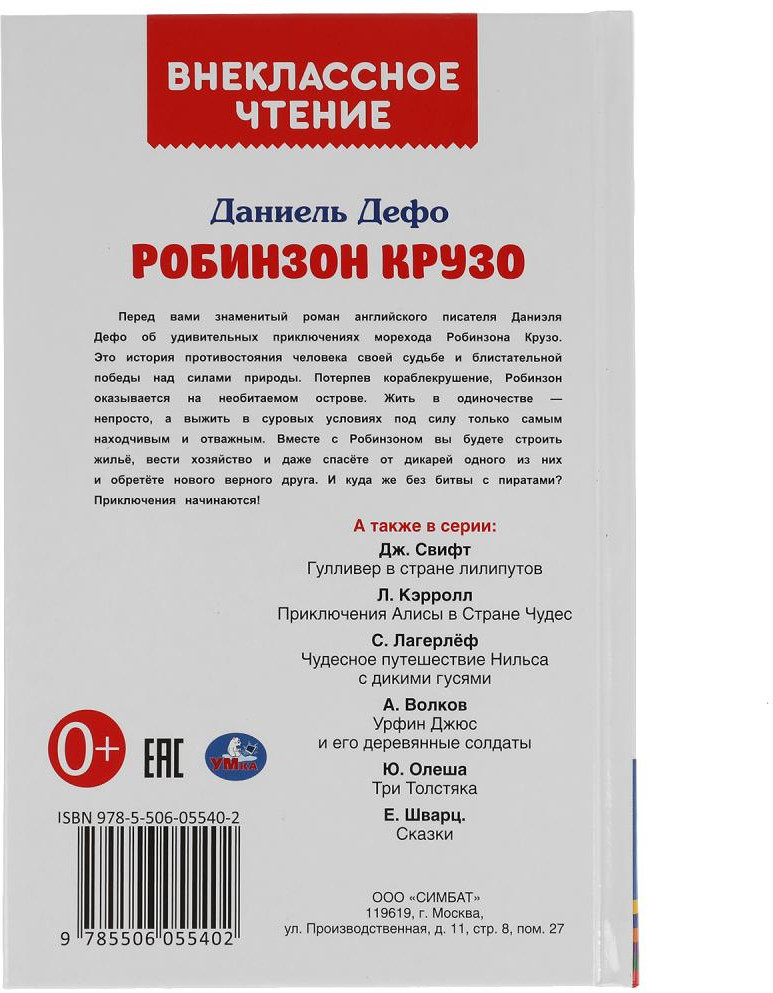 ВНЕКЛАССНОЕ ЧТЕНИЕ

Даниель Дефо

РОБИНЗОН КРУЗО

Перед вами знаменитый роман английского писателя Даниэля Дефо об удивительных приключениях морехода Робинзона Крузо. Это история противостояния человека своей судьбе и блистательной победы над силами природы. Потерпев кораблекрушение, Робинзон оказывается на необитаемом острове. Жить в одиночестве — непросто, а выжить в суровых условиях под силу только самым находчивым и отважным. Вместе с Робинзоном вы будете строить жильё, вести хозяйство и даже спасёте от дикарей одного из них и обретёте нового верного друга. И куда же без битвы с пиратами? Приключения начинаются!

А также в серии:

Дж. Свифт
Гулливер в стране лилипутов

Л. Кэрролл
Приключения Алисы в Стране Чудес

С. Лагерлёф
Чудесное путешествие Нильса с дикими гусями

А. Волков
Урфин Джюс и его деревянные солдаты

Ю. Олеша
Три Толстяка

Е. Шварц.
Сказки

0+

EAC

УМка

ISBN 978-5-506-05540-2

9 785506 055402

ООО «СИМБАТ»
119619, г. Москва,
ул. Производственная, д. 11, стр. 8, пом. 27